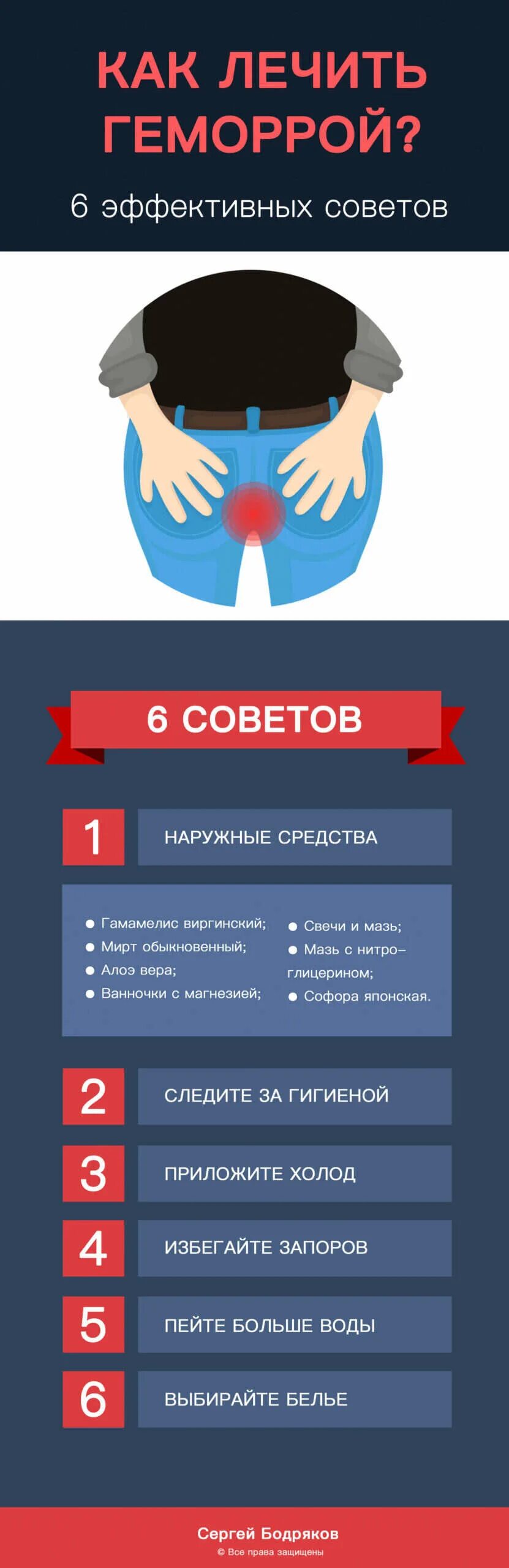 КАК ЛЕЧИТЬ ГЕМОРРОЙ?

6 эффективных советов

6 СОВЕТОВ

1 НАРУЖНЫЕ СРЕДСТВА

● Гамамелис виргинский;
● Мирт обыкновенный;
● Алоэ вера;
● Ванночки с магнезией;

● Свечи и мазь;
● Мазь с нитроглицерином;
● Софора японская.

2 СЛЕДИТЕ ЗА ГИГИЕНОЙ

3 ПРИЛОЖИТЕ ХОЛОД

4 ИЗБЕГАЙТЕ ЗАПОРОВ

5 ПЕЙТЕ БОЛЬШЕ ВОДЫ

6 ВЫБИРАЙТЕ БЕЛЬЕ

Сергей Бодряков
© Все права защищены